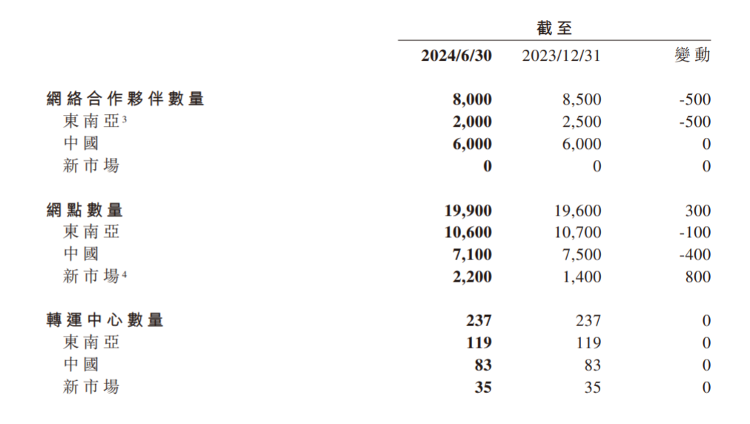 | | 截至 | | |
|---|---|---|---|
| | 2024/6/30 | 2023/12/31 | 變動 |
| 網絡合作夥伴數量 | 8,000 | 8,500 | -500 |
| 東南亞$^3$ | 2,000 | 2,500 | -500 |
| 中國 | 6,000 | 6,000 | 0 |
| 新市場 | 0 | 0 | 0 |
| 網點數量 | 19,900 | 19,600 | 300 |
| 東南亞 | 10,600 | 10,700 | -100 |
| 中國 | 7,100 | 7,500 | -400 |
| 新市場$^4$ | 2,200 | 1,400 | 800 |
| 轉運中心數量 | 237 | 237 | 0 |
| 東南亞 | 119 | 119 | 0 |
| 中國 | 83 | 83 | 0 |
| 新市場 | 35 | 35 | 0 |